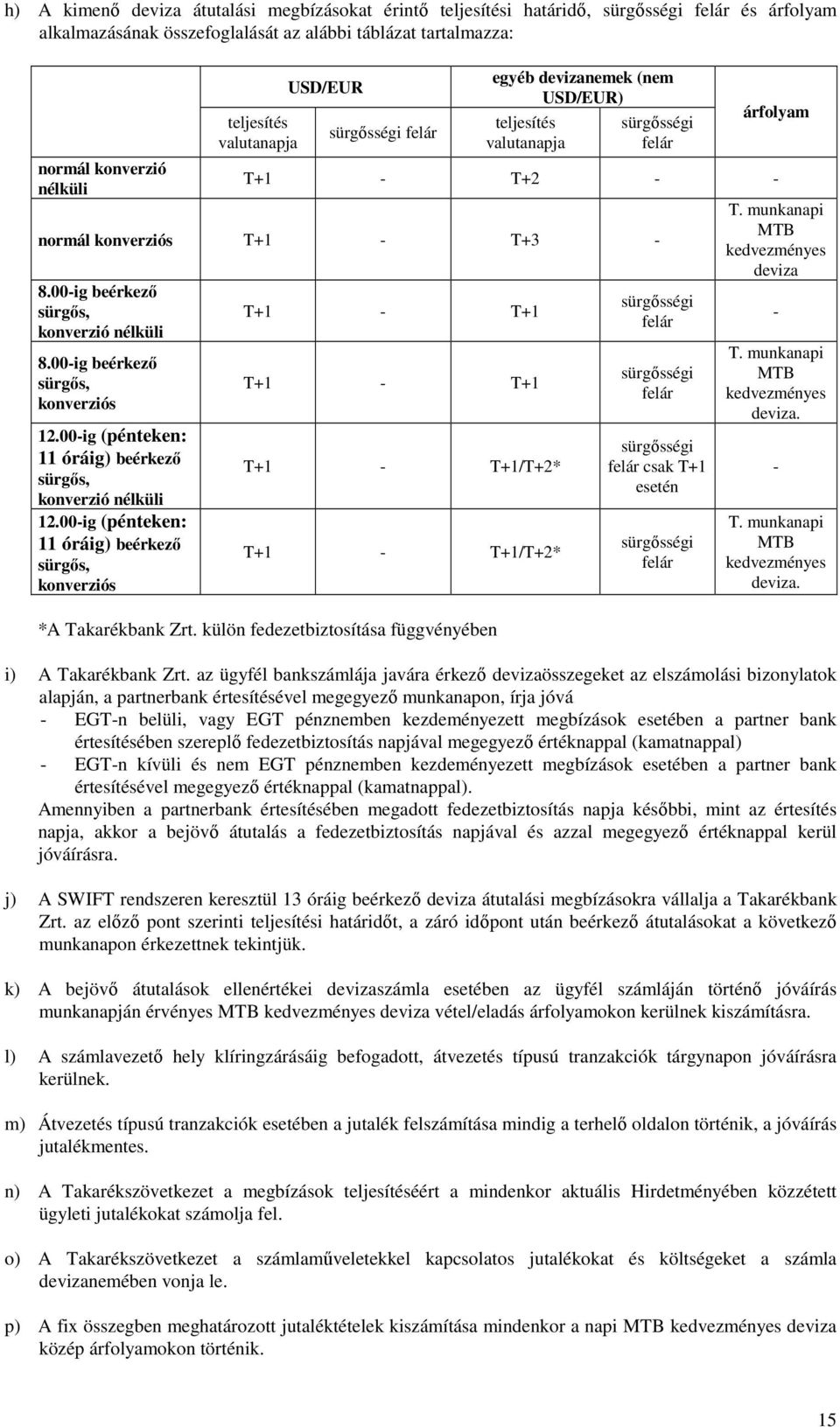 h) A kimenő deviza átutalási megbízásokat érintő teljesítési határidő, sürgősségi felár és árfolyam alkalmazásának összefoglalását az alábbi táblázat tartalmazza:

| | USD/EUR teljesítés valutanapja | USD/EUR sürgősségi felár | egyéb devizanemek (nem USD/EUR) teljesítés valutanapja | egyéb devizanemek (nem USD/EUR) sürgősségi felár | árfolyam |
|---|---|---|---|---|---|
| normál konverzió nélküli | T+1 | - | T+2 | - | - |
| normál konverziós | T+1 | - | T+3 | - | T. munkanapi MTB kedvezményes deviza |
| 8.00-ig beérkező sürgős, konverzió nélküli | T+1 | - | T+1 | sürgősségi felár | - |
| 8.00-ig beérkező sürgős, konverziós | T+1 | - | T+1 | sürgősségi felár | T. munkanapi MTB kedvezményes deviza. |
| 12.00-ig (pénteken: 11 óráig) beérkező sürgős, konverzió nélküli | T+1 | - | T+1/T+2* | sürgősségi felár csak T+1 esetén | - |
| 12.00-ig (pénteken: 11 óráig) beérkező sürgős, konverziós | T+1 | - | T+1/T+2* | sürgősségi felár | T. munkanapi MTB kedvezményes deviza. |

*A Takarékbank Zrt. külön fedezetbiztosítása függvényében

i) A Takarékbank Zrt. az ügyfél bankszámlája javára érkező devizaösszegeket az elszámolási bizonylatok alapján, a partnerbank értesítésével megegyező munkanapon, írja jóvá
- EGT-n belüli, vagy EGT pénznemben kezdeményezett megbízások esetében a partner bank értesítésében szereplő fedezetbiztosítás napjával megegyező értéknappal (kamatnappal)
- EGT-n kívüli és nem EGT pénznemben kezdeményezett megbízások esetében a partner bank értesítésével megegyező értéknappal (kamatnappal).
Amennyiben a partnerbank értesítésében megadott fedezetbiztosítás napja későbbi, mint az értesítés napja, akkor a bejövő átutalás a fedezetbiztosítás napjával és azzal megegyező értéknappal kerül jóváírásra.

j) A SWIFT rendszeren keresztül 13 óráig beérkező deviza átutalási megbízásokra vállalja a Takarékbank Zrt. az előző pont szerinti teljesítési határidőt, a záró időpont után beérkező átutalásokat a következő munkanapon érkezettnek tekintjük.

k) A bejövő átutalások ellenértékei devizaszámla esetében az ügyfél számláján történő jóváírás munkanapján érvényes MTB kedvezményes deviza vétel/eladás árfolyamokon kerülnek kiszámításra.

l) A számlavezető hely klíringzárásáig befogadott, átvezetés típusú tranzakciók tárgynapon jóváírásra kerülnek.

m) Átvezetés típusú tranzakciók esetében a jutalék felszámítása mindig a terhelő oldalon történik, a jóváírás jutalékmentes.

n) A Takarékszövetkezet a megbízások teljesítéséért a mindenkor aktuális Hirdetményében közzétett ügyleti jutalékokat számolja fel.

o) A Takarékszövetkezet a számlaműveletekkel kapcsolatos jutalékokat és költségeket a számla devizanemében vonja le.

p) A fix összegben meghatározott jutaléktételek kiszámítása mindenkor a napi MTB kedvezményes deviza közép árfolyamokon történik.

15